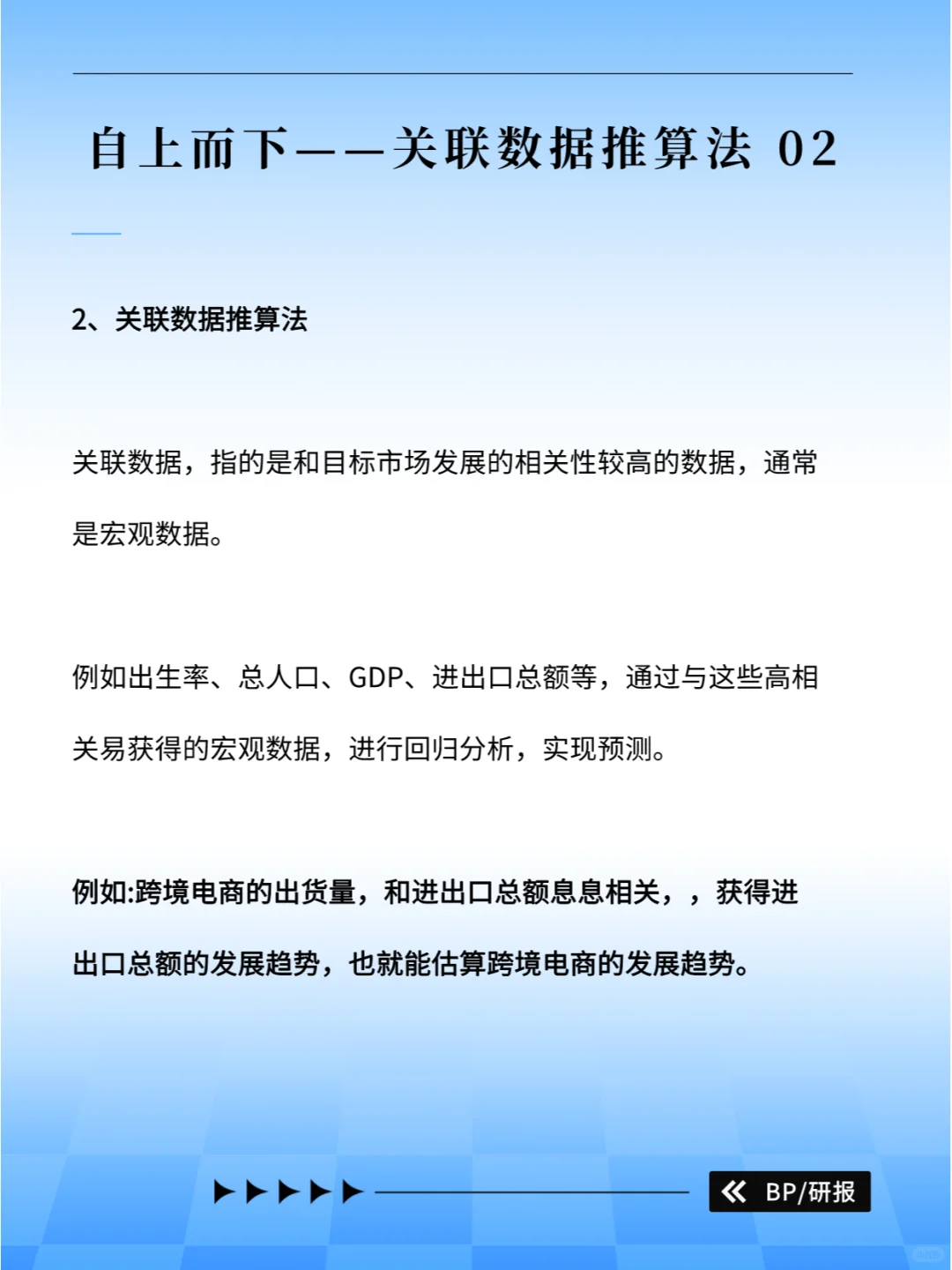 自上而下——关联数据推算法 02

2、关联数据推算法

关联数据，指的是和目标市场发展的相关性较高的数据，通常是宏观数据。

例如出生率、总人口、GDP、进出口总额等，通过与这些高相关易获得的宏观数据，进行回归分析，实现预测。

例如:跨境电商的出货量，和进出口总额息息相关，，获得进出口总额的发展趋势，也就能估算跨境电商的发展趋势。

BP/研报